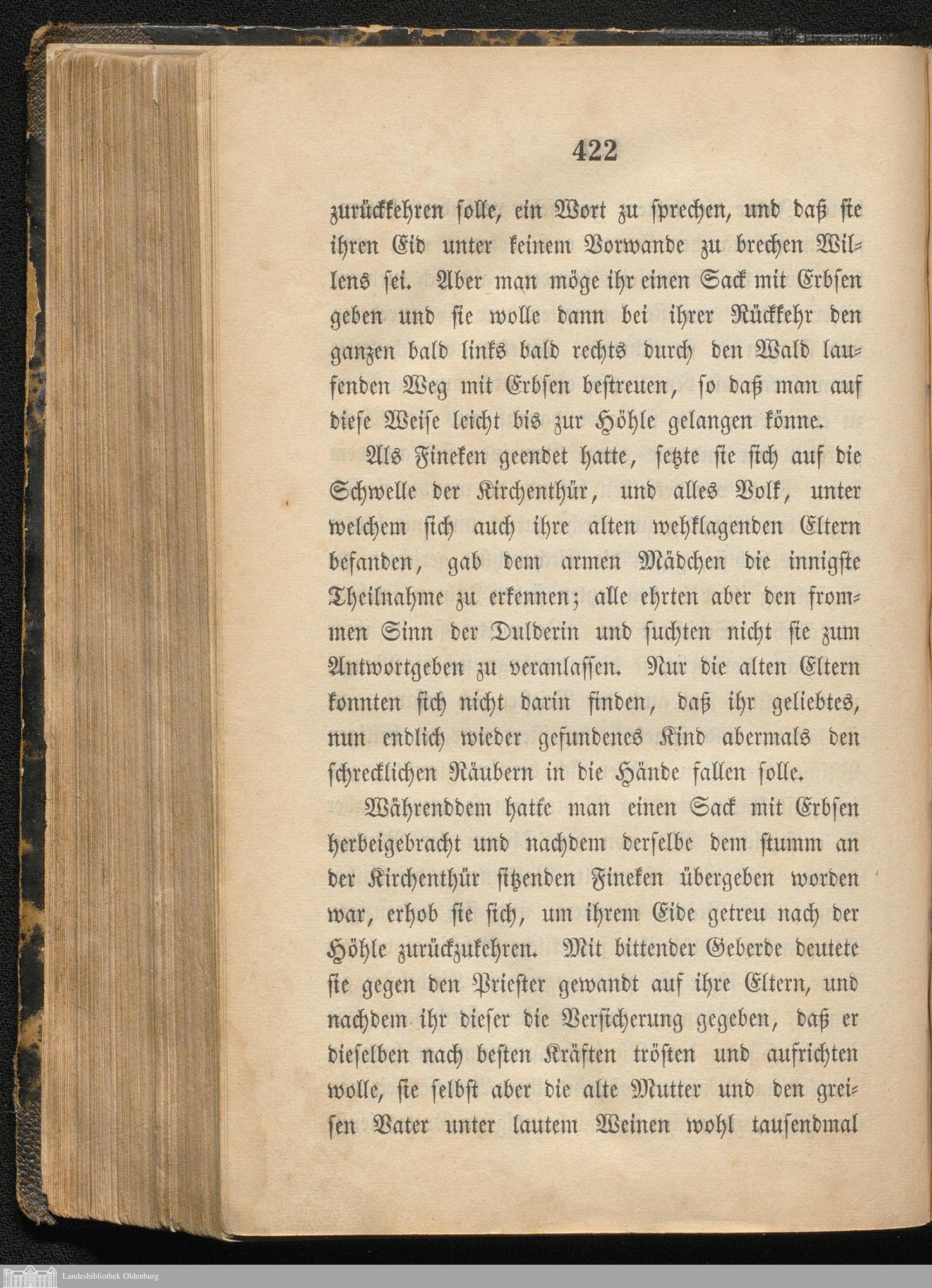 422

zurückkehren solle, ein Wort zu sprechen, und daß sie ihren Eid unter keinem Vorwande zu brechen Willens sei. Aber man möge ihr einen Sack mit Erbsen geben und sie wolle dann bei ihrer Rückkehr den ganzen bald links bald rechts durch den Wald laufenden Weg mit Erbsen bestreuen, so daß man auf diese Weise leicht bis zur Höhle gelangen könne.

Als Fineken geendet hatte, setzte sie sich auf die Schwelle der Kirchenthür, und alles Volk, unter welchem sich auch ihre alten wehklagenden Eltern befanden, gab dem armen Mädchen die innigste Theilnahme zu erkennen; alle ehrten aber den frommen Sinn der Dulderin und suchten nicht sie zum Antwortgeben zu veranlassen. Nur die alten Eltern konnten sich nicht darin finden, daß ihr geliebtes, nun endlich wieder gefundenes Kind abermals den schrecklichen Räubern in die Hände fallen solle.

Währenddem hatte man einen Sack mit Erbsen herbeigebracht und nachdem derselbe dem stumm an der Kirchenthür sitzenden Fineken übergeben worden war, erhob sie sich, um ihrem Eide getreu nach der Höhle zurückzukehren. Mit bittender Geberde deutete sie gegen den Priester gewandt auf ihre Eltern, und nachdem ihr dieser die Versicherung gegeben, daß er dieselben nach besten Kräften trösten und aufrichten wolle, sie selbst aber die alte Mutter und den greisen Vater unter lautem Weinen wohl tausendmal

Landesbibliothek Oldenburg